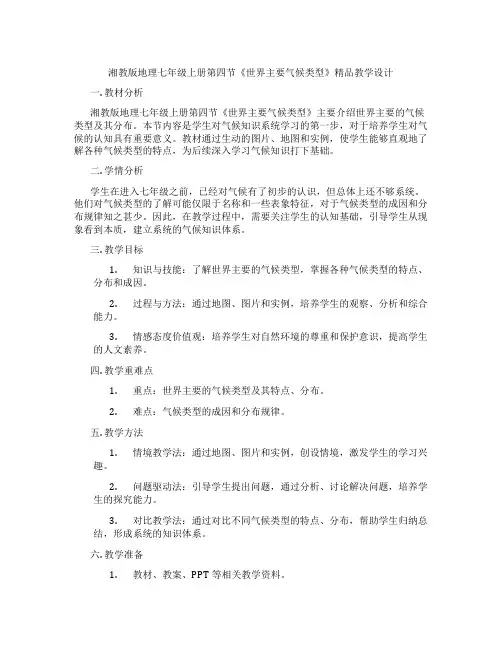 湘教版地理七年级上册第四节《世界主要气候类型》精品教学设计

一. 教材分析

湘教版地理七年级上册第四节《世界主要气候类型》主要介绍世界主要的气候类型及其分布。本节内容是学生对气候知识系统学习的第一步，对于培养学生对气候的认知具有重要意义。教材通过生动的图片、地图和实例，使学生能够直观地了解各种气候类型的特点，为后续深入学习气候知识打下基础。

二. 学情分析

学生在进入七年级之前，已经对气候有了初步的认识，但总体上还不够系统。他们对气候类型的了解可能仅限于名称和一些表象特征，对于气候类型的成因和分布规律知之甚少。因此，在教学过程中，需要关注学生的认知基础，引导学生从现象看到本质，建立系统的气候知识体系。

三. 教学目标

1. 知识与技能：了解世界主要的气候类型，掌握各种气候类型的特点、分布和成因。

2. 过程与方法：通过地图、图片和实例，培养学生的观察、分析和综合能力。

3. 情感态度价值观：培养学生对自然环境的尊重和保护意识，提高学生的人文素养。

四. 教学重难点

1. 重点：世界主要的气候类型及其特点、分布。

2. 难点：气候类型的成因和分布规律。

五. 教学方法

1. 情境教学法：通过地图、图片和实例，创设情境，激发学生的学习兴趣。

2. 问题驱动法：引导学生提出问题，通过分析、讨论解决问题，培养学生的探究能力。

3. 对比教学法：通过对比不同气候类型的特点、分布，帮助学生归纳总结，形成系统的知识体系。

六. 教学准备

1. 教材、教案、PPT 等相关教学资料。